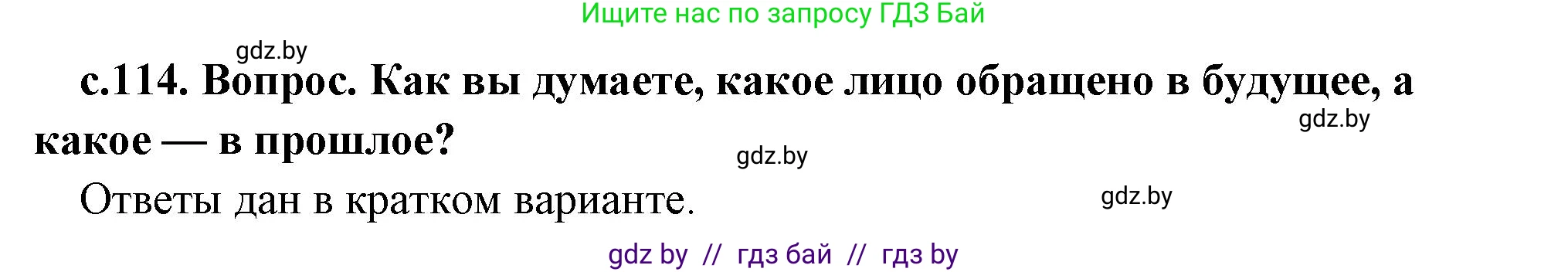 Ищите нас по запросу ГДЗ Бай

gdz.by

с.114. Вопрос. Как вы думаете, какое лицо обращено в будущее, а какое — в прошлое?

gdz.by

gdz.by

Ответы дан в кратком варианте.

gdz.by

gdz by // гдз бай // гдз by